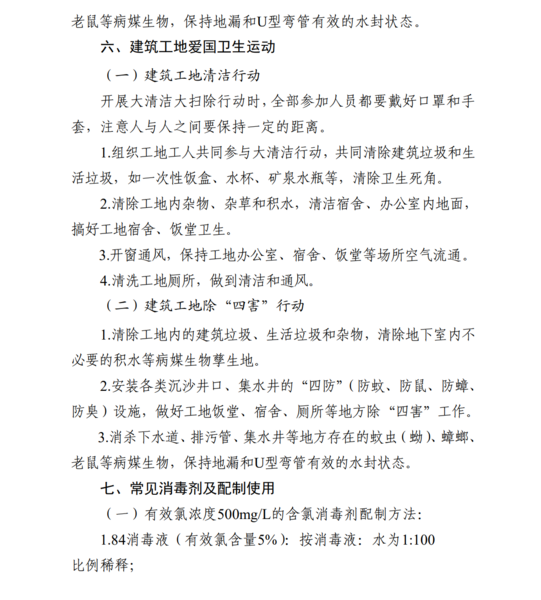 老鼠等病媒生物，保持地漏和U型弯管有效的水封状态。

六、建筑工地爱国卫生运动

（一）建筑工地清洁行动

开展大清洁大扫除行动时，全部参加人员都要戴好口罩和手套，注意人与人之间要保持一定的距离。

1.组织工地工人共同参与大清洁行动，共同清除建筑垃圾和生活垃圾，如一次性饭盒、水杯、矿泉水瓶等，清除卫生死角。

2.清除工地内杂物、杂草和积水，清洁宿舍、办公室内地面，搞好工地宿舍、饭堂卫生。

3.开窗通风，保持工地办公室、宿舍、饭堂等场所空气流通。

4.清洗工地厕所，做到清洁和通风。

（二）建筑工地除“四害”行动

1.清除工地内的建筑垃圾、生活垃圾和杂物，清除地下室内不必要的积水等病媒生物孳生地。

2.安装各类沉沙井口、集水井的“四防”（防蚊、防鼠、防蟑、防臭）设施，做好工地饭堂、宿舍、厕所等地方除“四害”工作。

3.消杀下水道、排污管、集水井等地方存在的蚊虫（蚴）、蟑螂、老鼠等病媒生物，保持地漏和U型弯管有效的水封状态。

七、常见消毒剂及配制使用

（一）有效氯浓度500mg/L的含氯消毒剂配制方法：

1.84消毒液（有效氯含量5%）：按消毒液：水为1:100比例稀释；